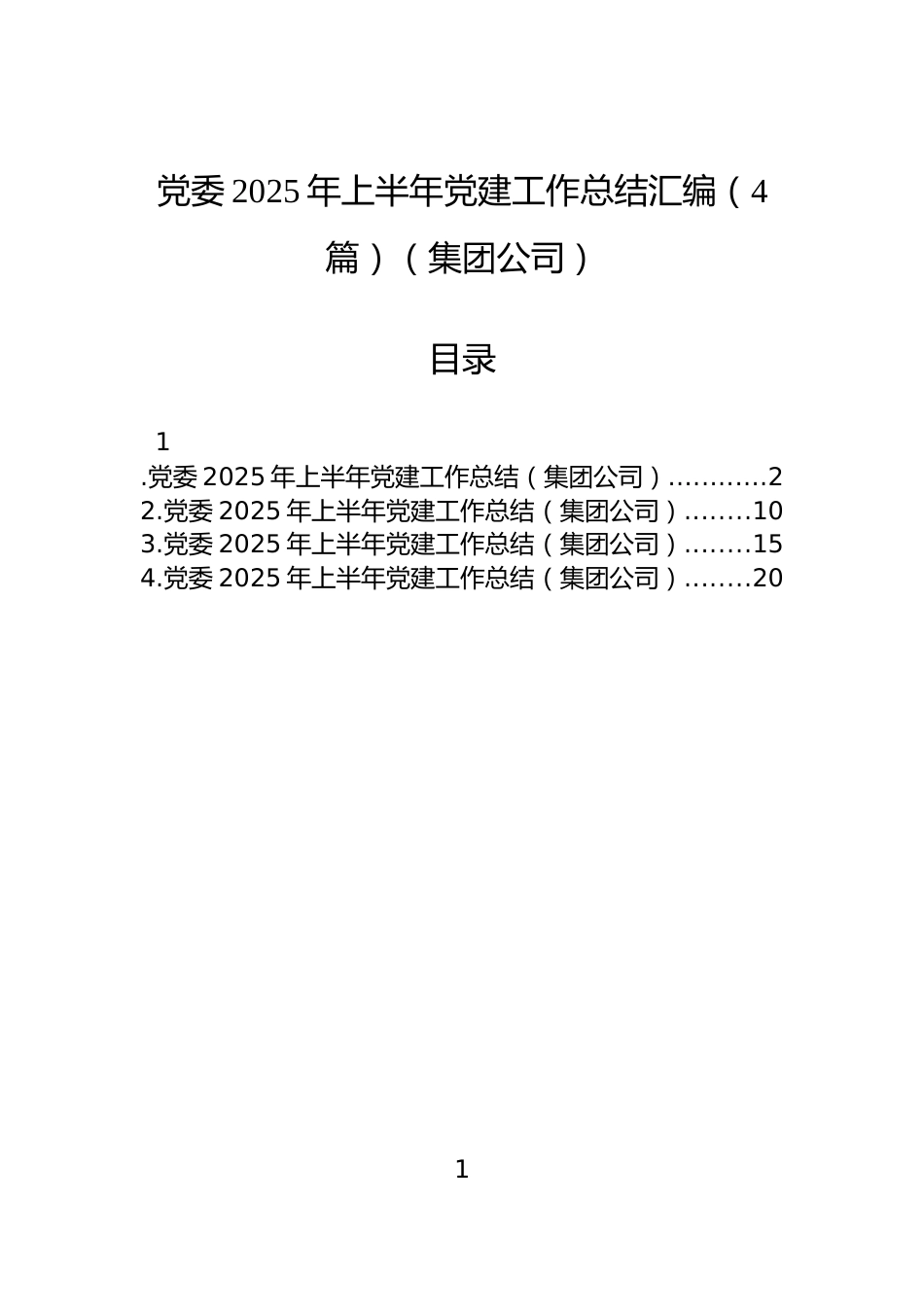 党委2025年上半年党建工作总结汇编（4篇）（集团公司）

目录

1
.党委2025年上半年党建工作总结（集团公司）............2
2.党委2025年上半年党建工作总结（集团公司）........10
3.党委2025年上半年党建工作总结（集团公司）........15
4.党委2025年上半年党建工作总结（集团公司）........20

1